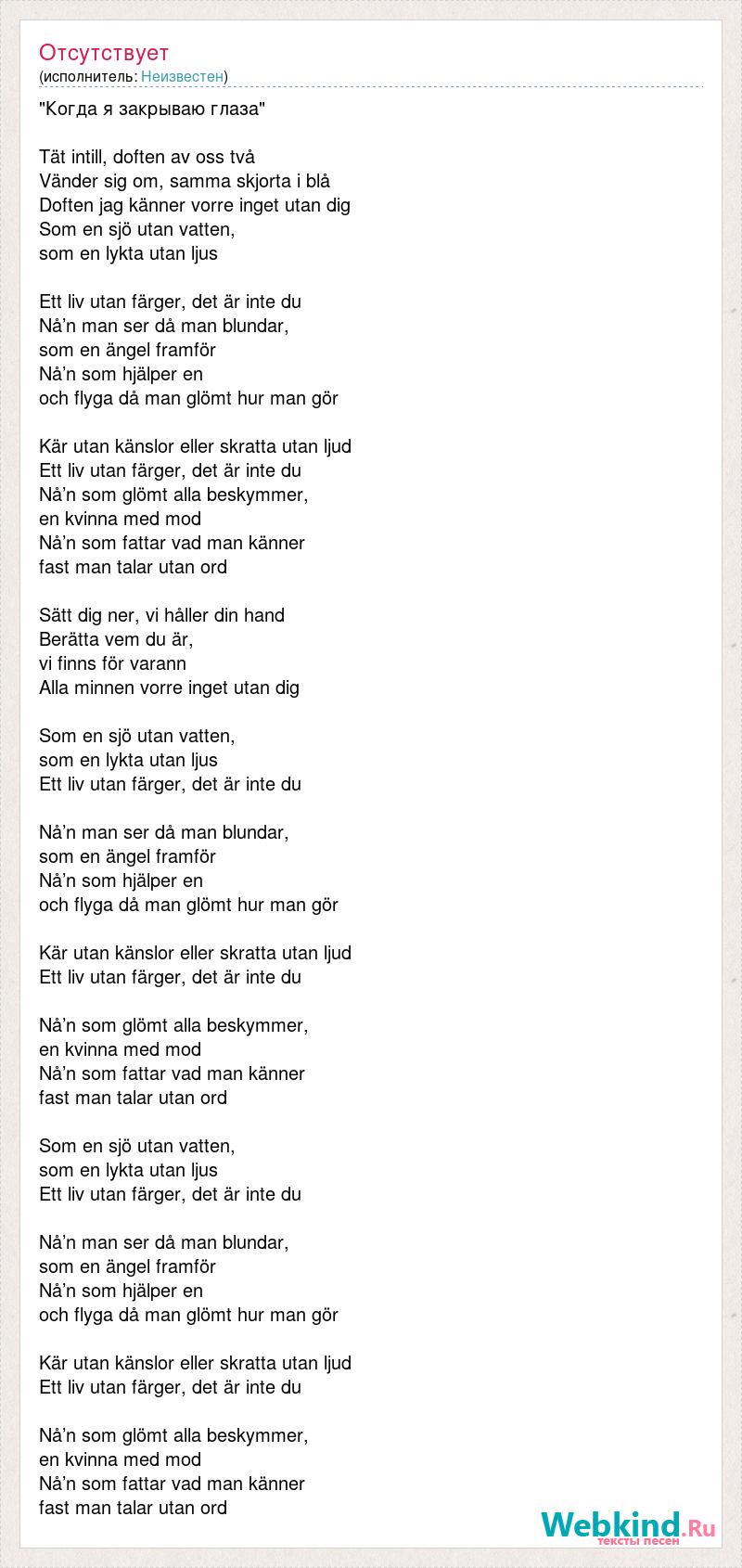 Отсутствует
(исполнитель: Неизвестен)

"Когда я закрываю глаза"

Tät intill, doften av oss två
Vänder sig om, samma skjorta i blå
Doften jag känner vorre inget utan dig
Som en sjö utan vatten,
som en lykta utan ljus

Ett liv utan färger, det är inte du
Nå'n man ser då man blundar,
som en ängel framför
Nå'n som hjälper en
och flyga då man glömt hur man gör

Kär utan känslor eller skratta utan ljud
Ett liv utan färger, det är inte du
Nå'n som glömt alla beskymmer,
en kvinna med mod
Nå'n som fattar vad man känner
fast man talar utan ord

Sätt dig ner, vi håller din hand
Berätta vem du är,
vi finns för varann
Alla minnen vorre inget utan dig

Som en sjö utan vatten,
som en lykta utan ljus
Ett liv utan färger, det är inte du

Nå'n man ser då man blundar,
som en ängel framför
Nå'n som hjälper en
och flyga då man glömt hur man gör

Kär utan känslor eller skratta utan ljud
Ett liv utan färger, det är inte du

Nå'n som glömt alla beskymmer,
en kvinna med mod
Nå'n som fattar vad man känner
fast man talar utan ord

Som en sjö utan vatten,
som en lykta utan ljus
Ett liv utan färger, det är inte du

Nå'n man ser då man blundar,
som en ängel framför
Nå'n som hjälper en
och flyga då man glömt hur man gör

Kär utan känslor eller skratta utan ljud
Ett liv utan färger, det är inte du

Nå'n som glömt alla beskymmer,
en kvinna med mod
Nå'n som fattar vad man känner
fast man talar utan ord

Webkind.Ru
тексты песен